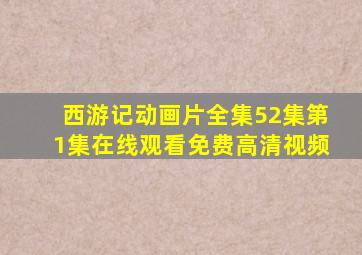 西游记动画片全集52集第1集在线观看免费高清视频